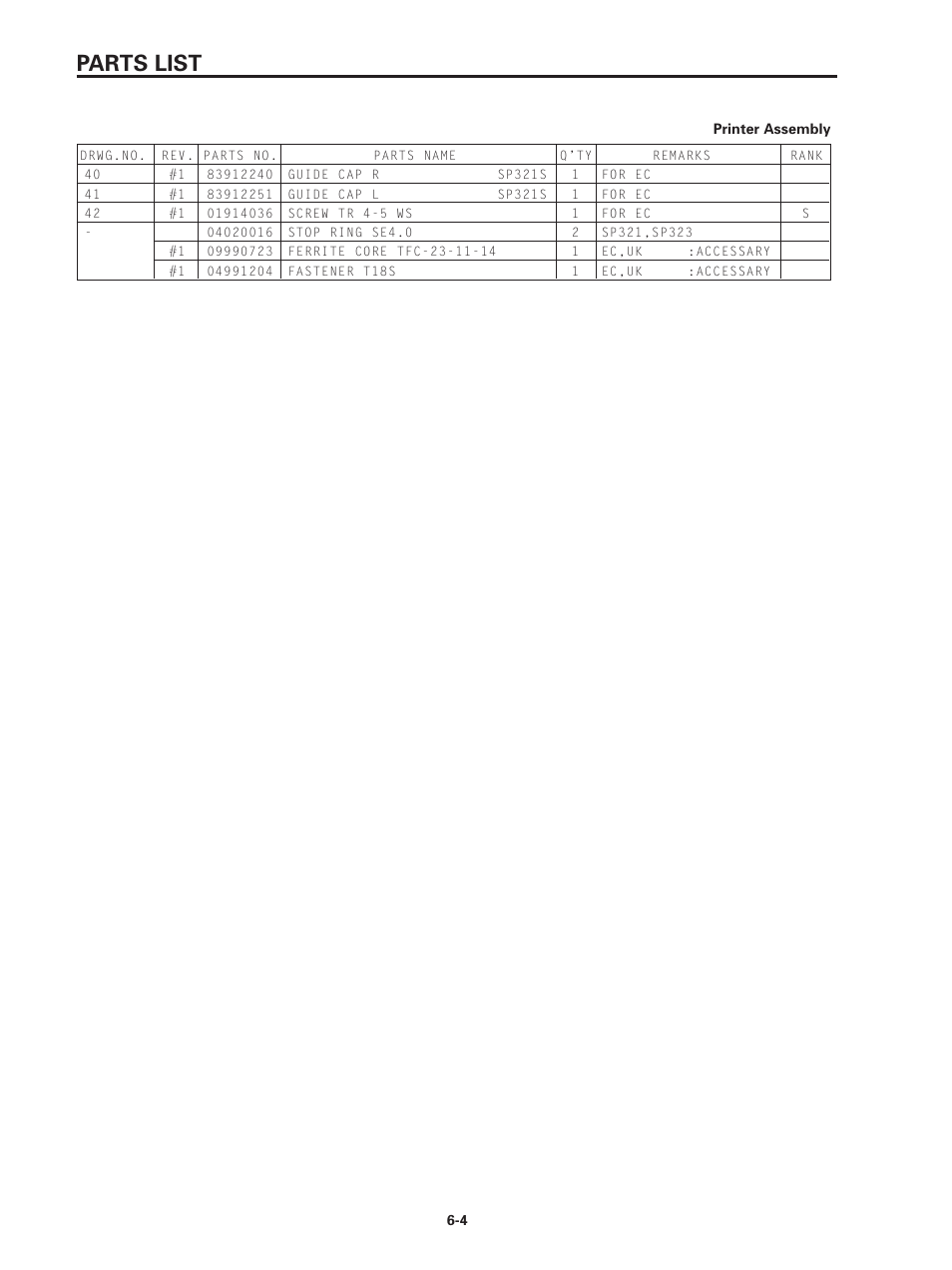 PARTS LIST

Printer Assembly

| DRWG.NO. | REV. | PARTS NO. | PARTS NAME | Q'TY | REMARKS | RANK |
|---|---|---|---|---|---|---|
| 40 | #1 | 83912240 | GUIDE CAP R SP321S | 1 | FOR EC | |
| 41 | #1 | 83912251 | GUIDE CAP L SP321S | 1 | FOR EC | |
| 42 | #1 | 01914036 | SCREW TR 4-5 WS | 1 | FOR EC | S |
| - | | 04020016 | STOP RING SE4.0 | 2 | SP321,SP323 | |
| | #1 | 09990723 | FERRITE CORE TFC-23-11-14 | 1 | EC,UK :ACCESSARY | |
| | #1 | 04991204 | FASTENER T18S | 1 | EC,UK :ACCESSARY | |

6-4